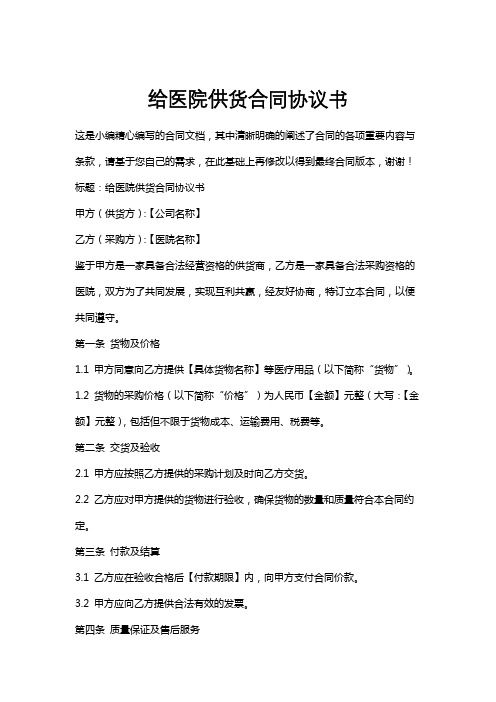 给医院供货合同协议书

这是小编精心编写的合同文档，其中清晰明确的阐述了合同的各项重要内容与条款，请基于您自己的需求，在此基础上再修改以得到最终合同版本，谢谢！

标题：给医院供货合同协议书

甲方（供货方）:【公司名称】

乙方（采购方）:【医院名称】

鉴于甲方是一家具备合法经营资格的供货商，乙方是一家具备合法采购资格的医院，双方为了共同发展，实现互利共赢，经友好协商，特订立本合同，以便共同遵守。

第一条 货物及价格

1.1 甲方同意向乙方提供【具体货物名称】等医疗用品（以下简称“货物”）。

1.2 货物的采购价格（以下简称“价格”）为人民币【金额】元整（大写：【金额】元整），包括但不限于货物成本、运输费用、税费等。

第二条 交货及验收

2.1 甲方应按照乙方提供的采购计划及时向乙方交货。

2.2 乙方应对甲方提供的货物进行验收，确保货物的数量和质量符合本合同约定。

第三条 付款及结算

3.1 乙方应在验收合格后【付款期限】内，向甲方支付合同价款。

3.2 甲方应向乙方提供合法有效的发票。

第四条 质量保证及售后服务